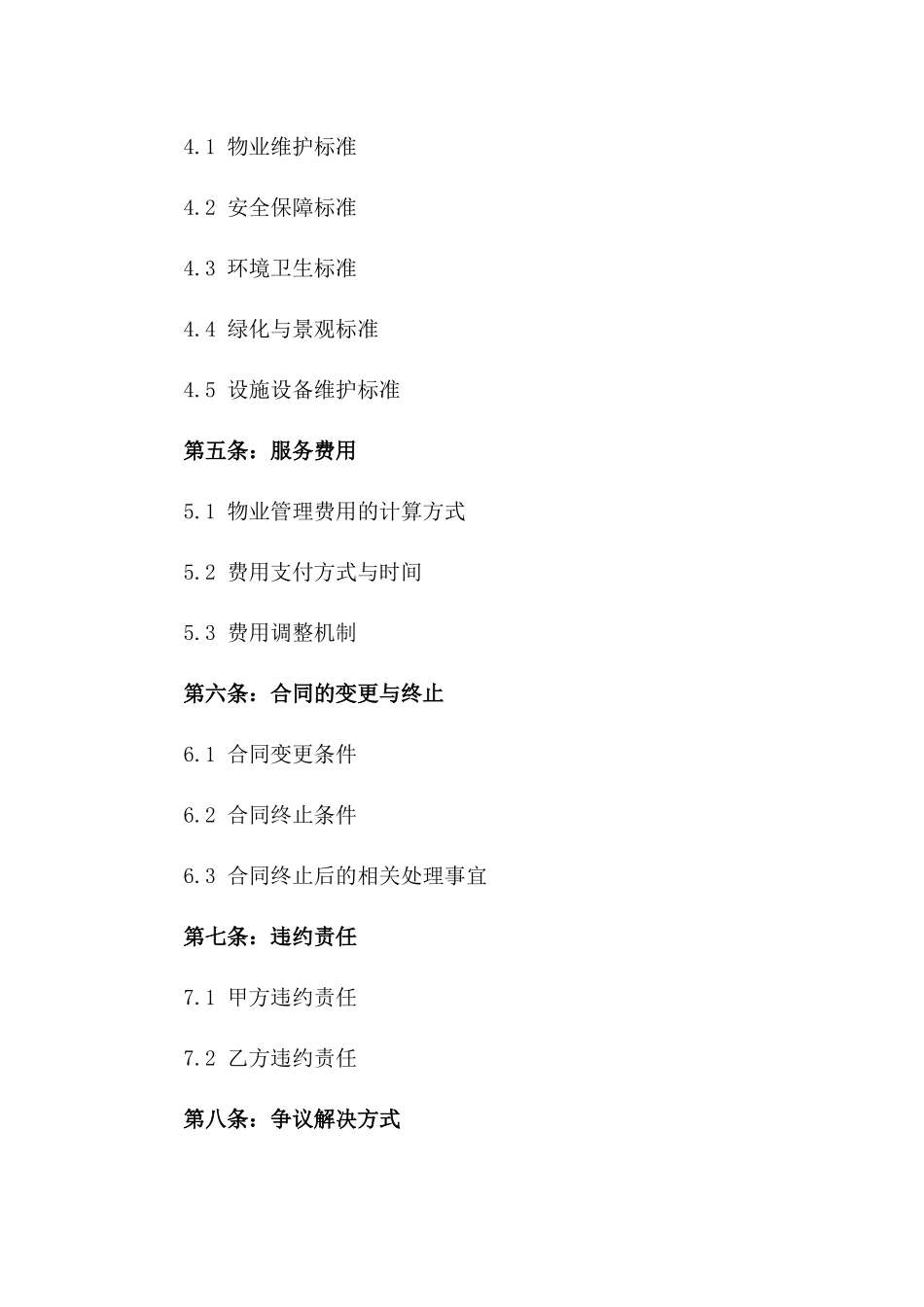 4.1 物业维护标准

4.2 安全保障标准

4.3 环境卫生标准

4.4 绿化与景观标准

4.5 设施设备维护标准

第五条：服务费用

5.1 物业管理费用的计算方式

5.2 费用支付方式与时间

5.3 费用调整机制

第六条：合同的变更与终止

6.1 合同变更条件

6.2 合同终止条件

6.3 合同终止后的相关处理事宜

第七条：违约责任

7.1 甲方违约责任

7.2 乙方违约责任

第八条：争议解决方式